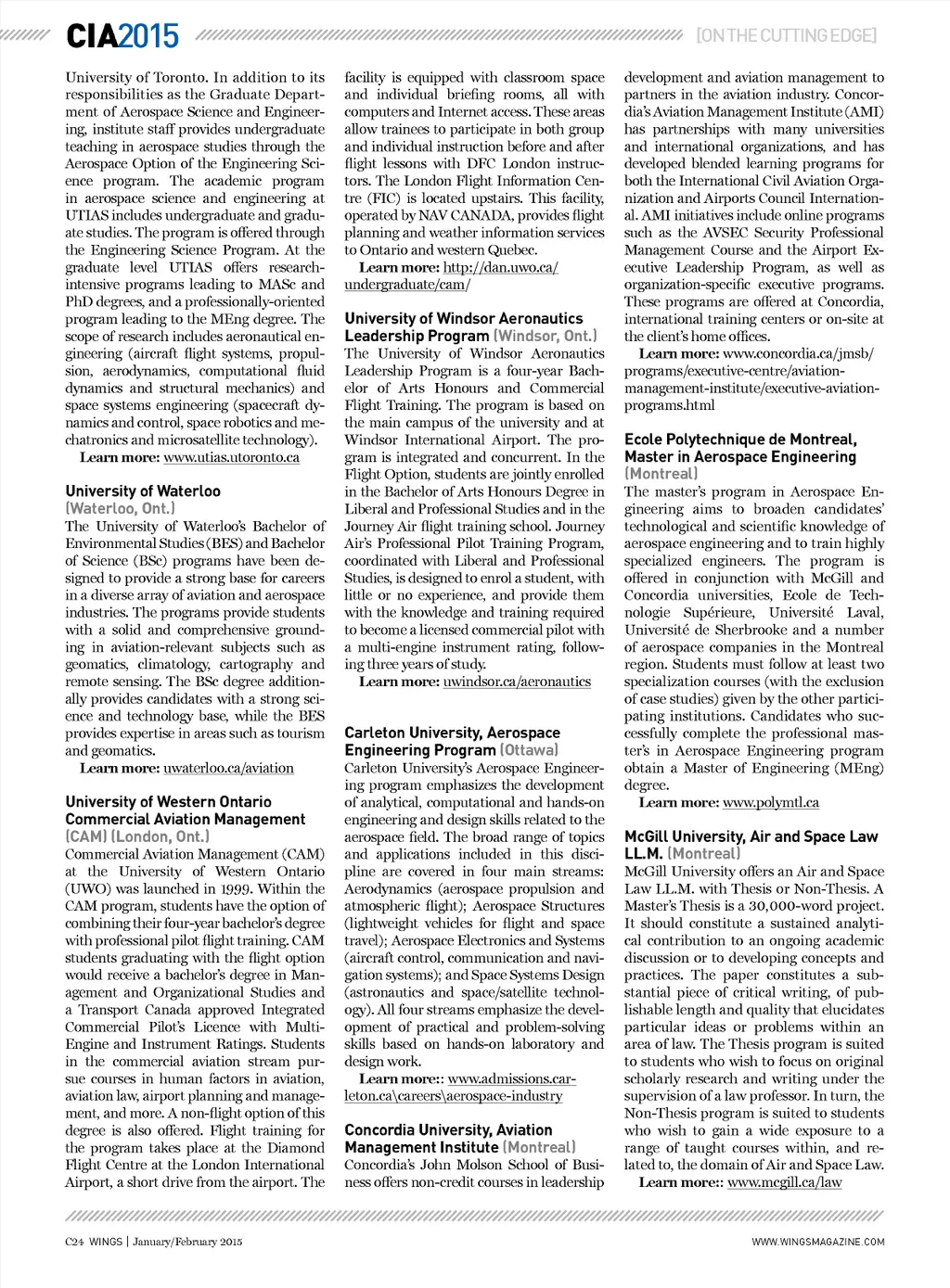 CIA2015 [ON THE CUTTING EDGE]

University of Toronto. In addition to its responsibilities as the Graduate Department of Aerospace Science and Engineering, institute staff provides undergraduate teaching in aerospace studies through the Aerospace Option of the Engineering Science program. The academic program in aerospace science and engineering at UTIAS includes undergraduate and graduate studies. The program is offered through the Engineering Science Program. At the graduate level UTIAS offers research-intensive programs leading to MASc and PhD degrees, and a professionally-oriented program leading to the MEng degree. The scope of research includes aeronautical engineering (aircraft flight systems, propulsion, aerodynamics, computational fluid dynamics and structural mechanics) and space systems engineering (spacecraft dynamics and control, space robotics and mechatronics and microsatellite technology).

Learn more: www.utias.utoronto.ca

University of Waterloo
(Waterloo, Ont.)
The University of Waterloo's Bachelor of Environmental Studies (BES) and Bachelor of Science (BSc) programs have been designed to provide a strong base for careers in a diverse array of aviation and aerospace industries. The programs provide students with a solid and comprehensive grounding in aviation-relevant subjects such as geomatics, climatology, cartography and remote sensing. The BSc degree additionally provides candidates with a strong science and technology base, while the BES provides expertise in areas such as tourism and geomatics.

Learn more: uwaterloo.ca/aviation

University of Western Ontario Commercial Aviation Management (CAM) (London, Ont.)
Commercial Aviation Management (CAM) at the University of Western Ontario (UWO) was launched in 1999. Within the CAM program, students have the option of combining their four-year bachelor's degree with professional pilot flight training. CAM students graduating with the flight option would receive a bachelor's degree in Management and Organizational Studies and a Transport Canada approved Integrated Commercial Pilot's Licence with Multi-Engine and Instrument Ratings. Students in the commercial aviation stream pursue courses in human factors in aviation, aviation law, airport planning and management, and more. A non-flight option of this degree is also offered. Flight training for the program takes place at the Diamond Flight Centre at the London International Airport, a short drive from the airport. The facility is equipped with classroom space and individual briefing rooms, all with computers and Internet access. These areas allow trainees to participate in both group and individual instruction before and after flight lessons with DFC London instructors. The London Flight Information Centre (FIC) is located upstairs. This facility, operated by NAV CANADA, provides flight planning and weather information services to Ontario and western Quebec.

Learn more: http://dan.uwo.ca/undergraduate/cam/

University of Windsor Aeronautics Leadership Program (Windsor, Ont.)
The University of Windsor Aeronautics Leadership Program is a four-year Bachelor of Arts Honours and Commercial Flight Training. The program is based on the main campus of the university and at Windsor International Airport. The program is integrated and concurrent. In the Flight Option, students are jointly enrolled in the Bachelor of Arts Honours Degree in Liberal and Professional Studies and in the Journey Air flight training school. Journey Air's Professional Pilot Training Program, coordinated with Liberal and Professional Studies, is designed to enrol a student, with little or no experience, and provide them with the knowledge and training required to become a licensed commercial pilot with a multi-engine instrument rating, following three years of study.

Learn more: uwindsor.ca/aeronautics

Carleton University, Aerospace Engineering Program (Ottawa)
Carleton University's Aerospace Engineering program emphasizes the development of analytical, computational and hands-on engineering and design skills related to the aerospace field. The broad range of topics and applications included in this discipline are covered in four main streams: Aerodynamics (aerospace propulsion and atmospheric flight); Aerospace Structures (lightweight vehicles for flight and space travel); Aerospace Electronics and Systems (aircraft control, communication and navigation systems); and Space Systems Design (astronautics and space/satellite technology). All four streams emphasize the development of practical and problem-solving skills based on hands-on laboratory and design work.

Learn more:: www.admissions.carleton.ca\careers\aerospace-industry

Concordia University, Aviation Management Institute (Montreal)
Concordia's John Molson School of Business offers non-credit courses in leadership development and aviation management to partners in the aviation industry. Concordia's Aviation Management Institute (AMI) has partnerships with many universities and international organizations, and has developed blended learning programs for both the International Civil Aviation Organization and Airports Council International. AMI initiatives include online programs such as the AVSEC Security Professional Management Course and the Airport Executive Leadership Program, as well as organization-specific executive programs. These programs are offered at Concordia, international training centers or on-site at the client's home offices.

Learn more: www.concordia.ca/jmsb/programs/executive-centre/aviation-management-institute/executive-aviation-programs.html

Ecole Polytechnique de Montreal, Master in Aerospace Engineering (Montreal)
The master's program in Aerospace Engineering aims to broaden candidates' technological and scientific knowledge of aerospace engineering and to train highly specialized engineers. The program is offered in conjunction with McGill and Concordia universities, Ecole de Technologie Supérieure, Université Laval, Université de Sherbrooke and a number of aerospace companies in the Montreal region. Students must follow at least two specialization courses (with the exclusion of case studies) given by the other participating institutions. Candidates who successfully complete the professional master's in Aerospace Engineering program obtain a Master of Engineering (MEng) degree.

Learn more: www.polymtl.ca

McGill University, Air and Space Law LL.M. (Montreal)
McGill University offers an Air and Space Law LL.M. with Thesis or Non-Thesis. A Master's Thesis is a 30,000-word project. It should constitute a sustained analytical contribution to an ongoing academic discussion or to developing concepts and practices. The paper constitutes a substantial piece of critical writing, of publishable length and quality that elucidates particular ideas or problems within an area of law. The Thesis program is suited to students who wish to focus on original scholarly research and writing under the supervision of a law professor. In turn, the Non-Thesis program is suited to students who wish to gain a wide exposure to a range of taught courses within, and related to, the domain of Air and Space Law.

Learn more:: www.mcgill.ca/law

C24 WINGS | January/February 2015 WWW.WINGSMAGAZINE.COM